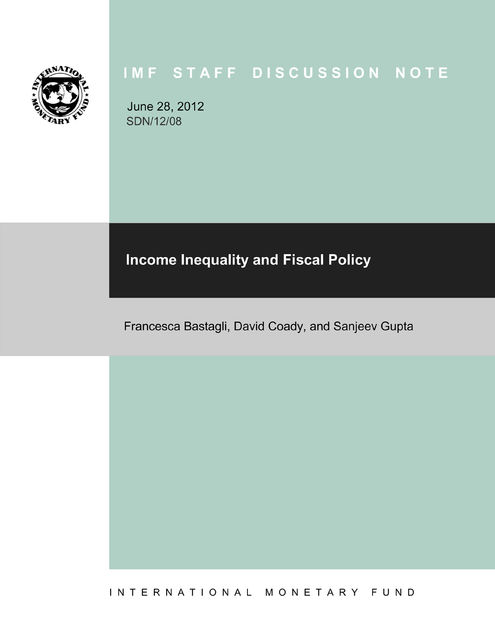 INTERNATIONAL MONETARY FUND

IMF STAFF DISCUSSION NOTE

June 28, 2012
SDN/12/08

Income Inequality and Fiscal Policy

Francesca Bastagli, David Coady, and Sanjeev Gupta

INTERNATIONAL MONETARY FUND